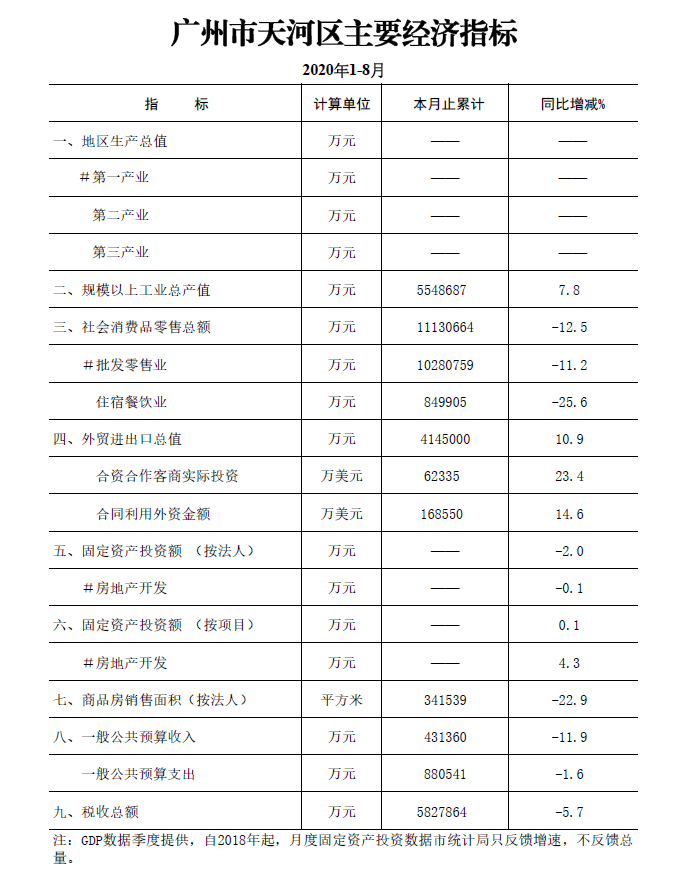 广州市天河区主要经济指标

2020年1-8月

| 指　　标 | 计算单位 | 本月止累计 | 同比增减% |
|---|---|---|---|
| 一、地区生产总值 | 万元 | —— | —— |
| #第一产业 | 万元 | —— | —— |
| 第二产业 | 万元 | —— | —— |
| 第三产业 | 万元 | —— | —— |
| 二、规模以上工业总产值 | 万元 | 5548687 | 7.8 |
| 三、社会消费品零售总额 | 万元 | 11130664 | -12.5 |
| #批发零售业 | 万元 | 10280759 | -11.2 |
| 住宿餐饮业 | 万元 | 849905 | -25.6 |
| 四、外贸进出口总值 | 万元 | 4145000 | 10.9 |
| 合资合作客商实际投资 | 万美元 | 62335 | 23.4 |
| 合同利用外资金额 | 万美元 | 168550 | 14.6 |
| 五、固定资产投资额　（按法人） | 万元 | —— | -2.0 |
| #房地产开发 | 万元 | —— | -0.1 |
| 六、固定资产投资额　（按项目） | 万元 | —— | 0.1 |
| #房地产开发 | 万元 | —— | 4.3 |
| 七、商品房销售面积（按法人） | 平方米 | 341539 | -22.9 |
| 八、一般公共预算收入 | 万元 | 431360 | -11.9 |
| 一般公共预算支出 | 万元 | 880541 | -1.6 |
| 九、税收总额 | 万元 | 5827864 | -5.7 |

注：GDP数据季度提供，自2018年起，月度固定资产投资数据市统计局只反馈增速，不反馈总量。